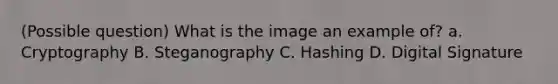 (Possible question) What is the image an example of? a. Cryptography B. Steganography C. Hashing D. Digital Signature